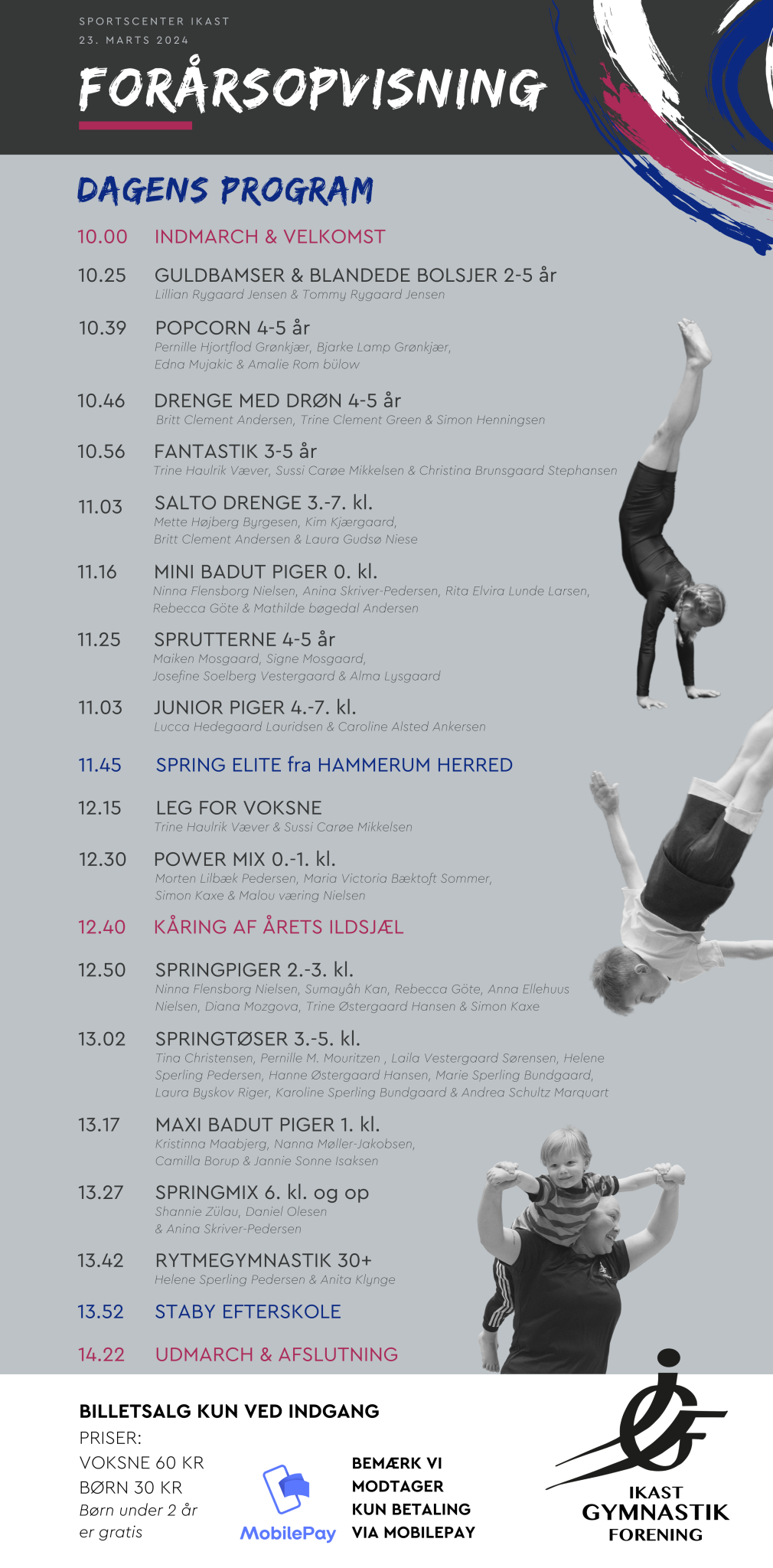 SPORTSCENTER IKAST
23. MARTS 2024

FORÅRSOPVISNING

DAGENS PROGRAM

10.00 INDMARCH & VELKOMST

10.25 GULDBAMSER & BLANDEDE BOLSJER 2-5 år
Lillian Rygaard Jensen & Tommy Rygaard Jensen

10.39 POPCORN 4-5 år
Pernille Hjortflod Grønkjær, Bjarke Lamp Grønkjær, Edna Mujakic & Amalie Rom bülow

10.46 DRENGE MED DRØN 4-5 år
Britt Clement Andersen, Trine Clement Green & Simon Henningsen

10.56 FANTASTIK 3-5 år
Trine Haulrik Væver, Sussi Carøe Mikkelsen & Christina Brunsgaard Stephansen

11.03 SALTO DRENGE 3.-7. kl.
Mette Højberg Byrgesen, Kim Kjærgaard, Britt Clement Andersen & Laura Gudsø Niese

11.16 MINI BADUT PIGER 0. kl.
Ninna Flensborg Nielsen, Anina Skriver-Pedersen, Rita Elvira Lunde Larsen, Rebecca Göte & Mathilde bøgedal Andersen

11.25 SPRUTTERNE 4-5 år
Maiken Mosgaard, Signe Mosgaard, Josefine Soelberg Vestergaard & Alma Lysgaard

11.03 JUNIOR PIGER 4.-7. kl.
Lucca Hedegaard Lauridsen & Caroline Alsted Ankersen

11.45 SPRING ELITE fra HAMMERUM HERRED

12.15 LEG FOR VOKSNE
Trine Haulrik Væver & Sussi Carøe Mikkelsen

12.30 POWER MIX 0.-1. kl.
Morten Lilbæk Pedersen, Maria Victoria Bæktoft Sommer, Simon Kaxe & Malou væring Nielsen

12.40 KÅRING AF ÅRETS ILDSJÆL

12.50 SPRINGPIGER 2.-3. kl.
Ninna Flensborg Nielsen, Sumayåh Kan, Rebecca Göte, Anna Ellehuus Nielsen, Diana Mozgova, Trine Østergaard Hansen & Simon Kaxe

13.02 SPRINGTØSER 3.-5. kl.
Tina Christensen, Pernille M. Mouritzen , Laila Vestergaard Sørensen, Helene Sperling Pedersen, Hanne Østergaard Hansen, Marie Sperling Bundgaard, Laura Byskov Riger, Karoline Sperling Bundgaard & Andrea Schultz Marquart

13.17 MAXI BADUT PIGER 1. kl.
Kristinna Maabjerg, Nanna Møller-Jakobsen, Camilla Borup & Jannie Sonne Isaksen

13.27 SPRINGMIX 6. kl. og op
Shannie Zülau, Daniel Olesen & Anina Skriver-Pedersen

13.42 RYTMEGYMNASTIK 30+
Helene Sperling Pedersen & Anita Klynge

13.52 STABY EFTERSKOLE

14.22 UDMARCH & AFSLUTNING

BILLETSALG KUN VED INDGANG
PRISER:
VOKSNE 60 KR
BØRN 30 KR
Børn under 2 år er gratis

MobilePay

BEMÆRK VI MODTAGER KUN BETALING VIA MOBILEPAY

IKAST GYMNASTIK FORENING